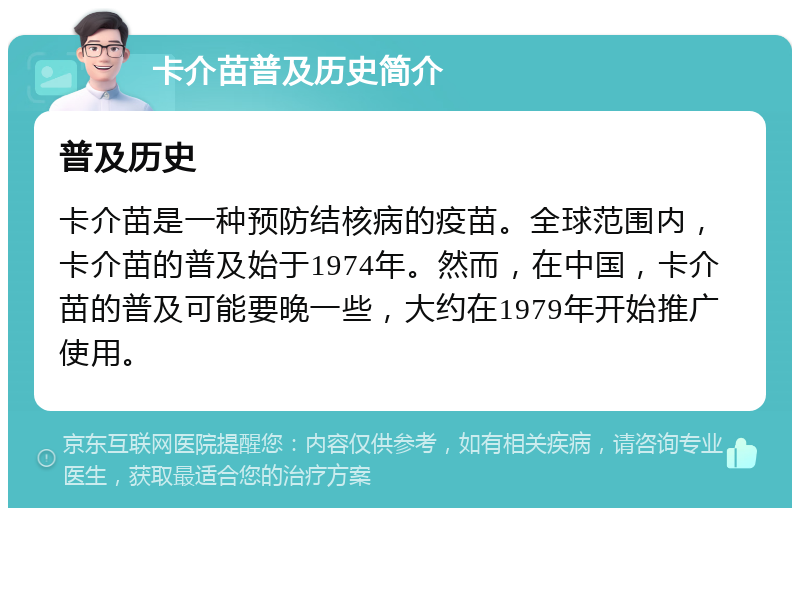 卡介苗普及历史简介

普及历史

卡介苗是一种预防结核病的疫苗。全球范围内，卡介苗的普及始于1974年。然而，在中国，卡介苗的普及可能要晚一些，大约在1979年开始推广使用。

京东互联网医院提醒您：内容仅供参考，如有相关疾病，请咨询专业医生，获取最适合您的治疗方案